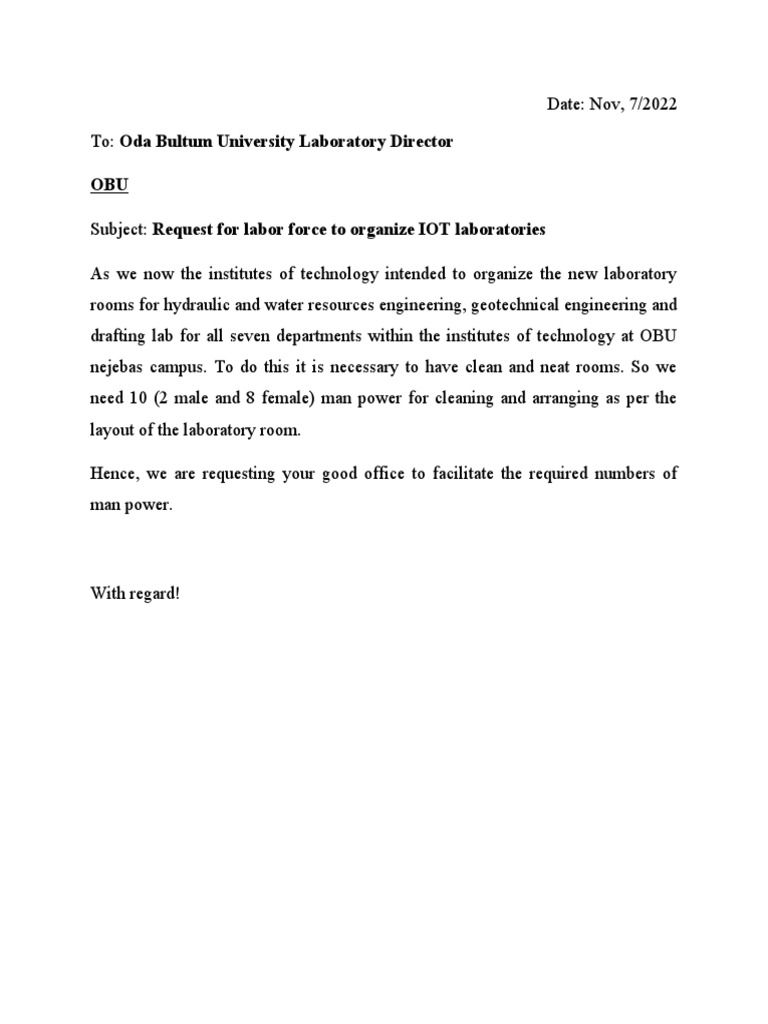 Date: Nov, 7/2022

To: Oda Bultum University Laboratory Director

OBU

Subject: Request for labor force to organize IOT laboratories

As we now the institutes of technology intended to organize the new laboratory rooms for hydraulic and water resources engineering, geotechnical engineering and drafting lab for all seven departments within the institutes of technology at OBU nejebas campus. To do this it is necessary to have clean and neat rooms. So we need 10 (2 male and 8 female) man power for cleaning and arranging as per the layout of the laboratory room.

Hence, we are requesting your good office to facilitate the required numbers of man power.

With regard!